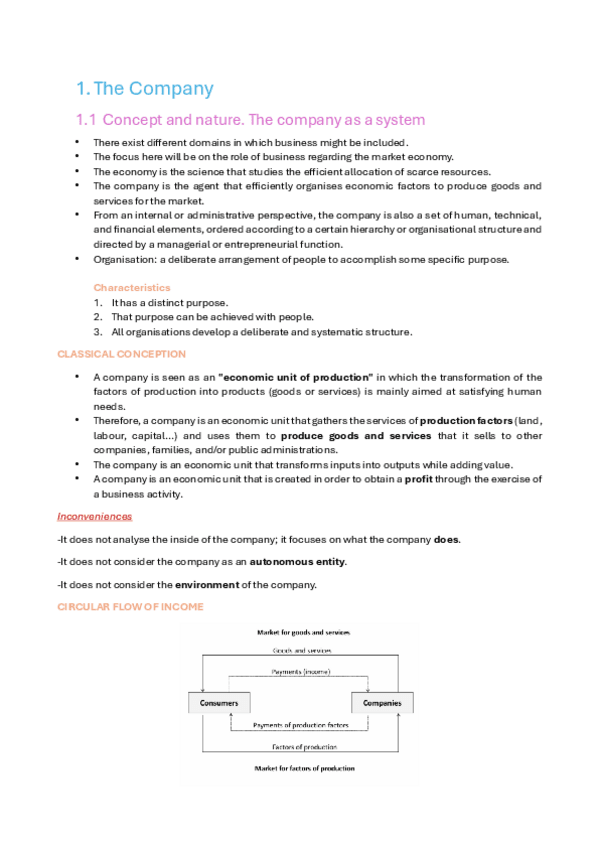 1. The Company

1.1 Concept and nature. The company as a system

• There exist different domains in which business might be included.
• The focus here will be on the role of business regarding the market economy.
• The economy is the science that studies the efficient allocation of scarce resources.
• The company is the agent that efficiently organises economic factors to produce goods and services for the market.
• From an internal or administrative perspective, the company is also a set of human, technical, and financial elements, ordered according to a certain hierarchy or organisational structure and directed by a managerial or entrepreneurial function.
• Organisation: a deliberate arrangement of people to accomplish some specific purpose.

Characteristics
1. It has a distinct purpose.
2. That purpose can be achieved with people.
3. All organisations develop a deliberate and systematic structure.

CLASSICAL CONCEPTION

• A company is seen as an "economic unit of production" in which the transformation of the factors of production into products (goods or services) is mainly aimed at satisfying human needs.
• Therefore, a company is an economic unit that gathers the services of production factors (land, labour, capital...) and uses them to produce goods and services that it sells to other companies, families, and/or public administrations.
• The company is an economic unit that transforms inputs into outputs while adding value.
• A company is an economic unit that is created in order to obtain a profit through the exercise of a business activity.

Inconveniences

-It does not analyse the inside of the company; it focuses on what the company does.

-It does not consider the company as an autonomous entity.

-It does not consider the environment of the company.

CIRCULAR FLOW OF INCOME

Market for goods and services
Goods and services
Payments (income)
Consumers
Companies
Payments of production factors
Factors of production
Market for factors of production